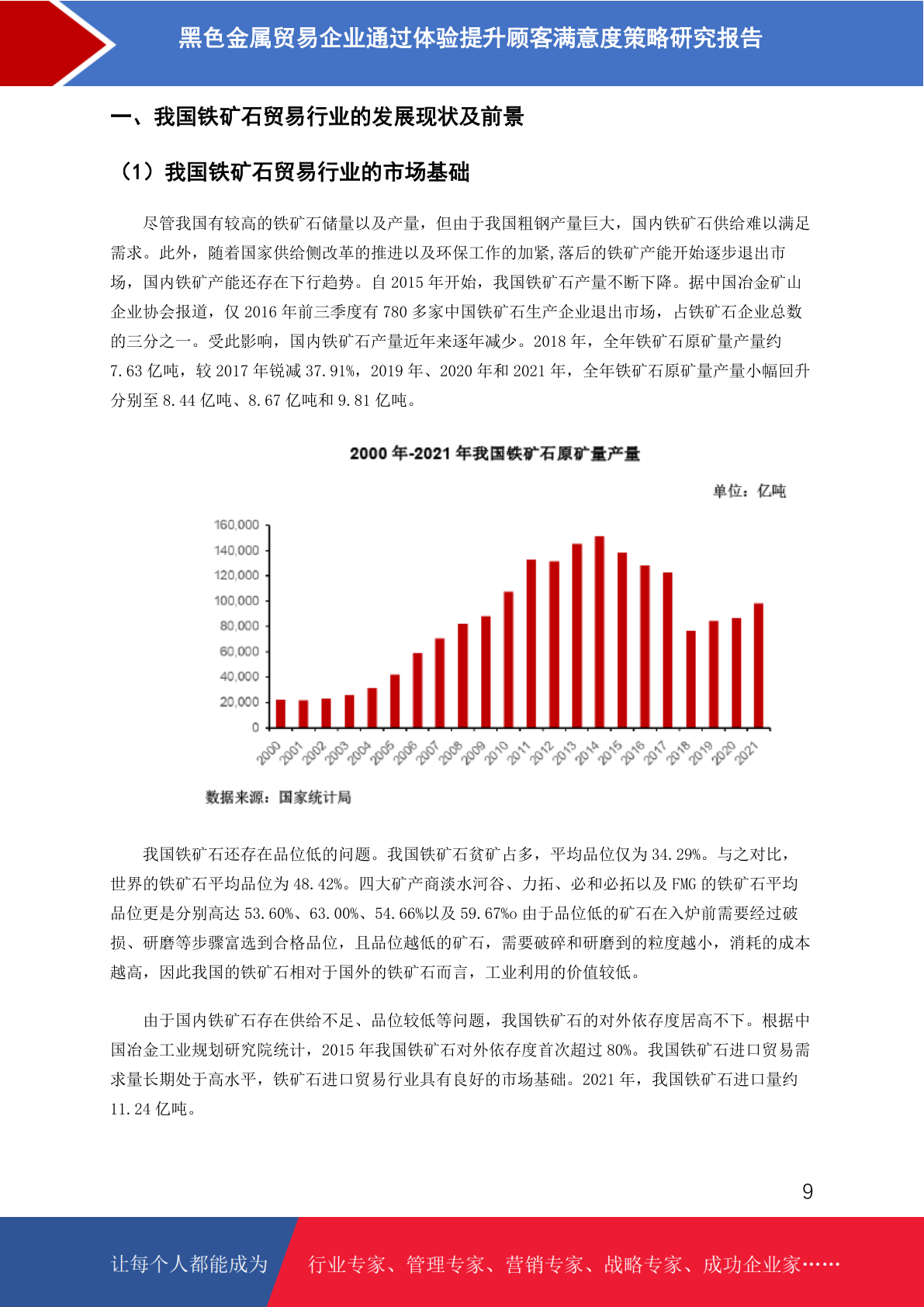 黑色金属贸易企业通过体验提升顾客满意度策略研究报告

一、我国铁矿石贸易行业的发展现状及前景

（1）我国铁矿石贸易行业的市场基础

尽管我国有较高的铁矿石储量以及产量，但由于我国粗钢产量巨大，国内铁矿石供给难以满足需求。此外，随着国家供给侧改革的推进以及环保工作的加紧,落后的铁矿产能开始逐步退出市场，国内铁矿产能还存在下行趋势。自 2015 年开始，我国铁矿石产量不断下降。据中国冶金矿山企业协会报道，仅 2016 年前三季度有 780 多家中国铁矿石生产企业退出市场，占铁矿石企业总数的三分之一。受此影响，国内铁矿石产量近年来逐年减少。2018 年，全年铁矿石原矿量产量约 7.63 亿吨，较 2017 年锐减 37.91%，2019 年、2020 年和 2021 年，全年铁矿石原矿量产量小幅回升分别至 8.44 亿吨、8.67 亿吨和 9.81 亿吨。

2000 年-2021 年我国铁矿石原矿量产量

单位：亿吨

160,000
140,000
120,000
100,000
80,000
60,000
40,000
20,000
0

2000 2001 2002 2003 2004 2005 2006 2007 2008 2009 2010 2011 2012 2013 2014 2015 2016 2017 2018 2019 2020 2021

数据来源：国家统计局

我国铁矿石还存在品位低的问题。我国铁矿石贫矿占多，平均品位仅为 34.29%。与之对比，世界的铁矿石平均品位为 48.42%。四大矿产商淡水河谷、力拓、必和必拓以及 FMG 的铁矿石平均品位更是分别高达 53.60%、63.00%、54.66%以及 59.67%o 由于品位低的矿石在入炉前需要经过破损、研磨等步骤富选到合格品位，且品位越低的矿石，需要破碎和研磨到的粒度越小，消耗的成本越高，因此我国的铁矿石相对于国外的铁矿石而言，工业利用的价值较低。

由于国内铁矿石存在供给不足、品位较低等问题，我国铁矿石的对外依存度居高不下。根据中国冶金工业规划研究院统计，2015 年我国铁矿石对外依存度首次超过 80%。我国铁矿石进口贸易需求量长期处于高水平，铁矿石进口贸易行业具有良好的市场基础。2021 年，我国铁矿石进口量约 11.24 亿吨。

9

让每个人都能成为 行业专家、管理专家、营销专家、战略专家、成功企业家……